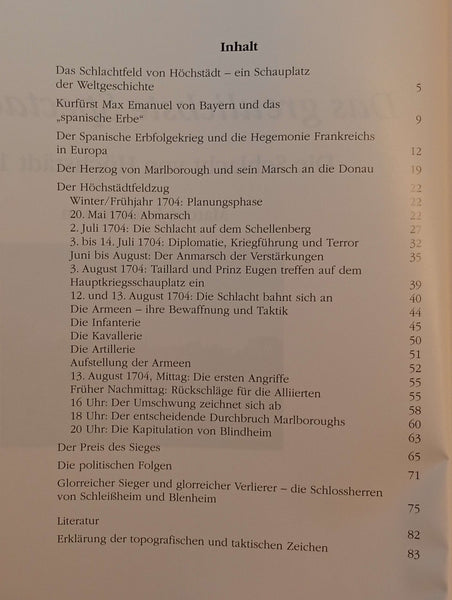 Inhalt

Das Schlachtfeld von Höchstädt – ein Schauplatz der Weltgeschichte 5

Kurfürst Max Emanuel von Bayern und das „spanische Erbe“ 9

Der Spanische Erbfolgekrieg und die Hegemonie Frankreichs in Europa 12

Der Herzog von Marlborough und sein Marsch an die Donau 19

Der Höchstädtfeldzug 22
Winter/Frühjahr 1704: Planungsphase 22
20. Mai 1704: Abmarsch 22
2. Juli 1704: Die Schlacht auf dem Schellenberg 27
3. bis 14. Juli 1704: Diplomatie, Kriegführung und Terror 32
Juni bis August: Der Anmarsch der Verstärkungen 35
3. August 1704: Taillard und Prinz Eugen treffen auf dem Hauptkriegsschauplatz ein 39
12. und 13. August 1704: Die Schlacht bahnt sich an 40
Die Armeen – ihre Bewaffnung und Taktik 44
Die Infanterie 45
Die Kavallerie 50
Die Artillerie 51
Aufstellung der Armeen 52
13. August 1704, Mittag: Die ersten Angriffe 55
Früher Nachmittag: Rückschläge für die Alliierten 55
16 Uhr: Der Umschwung zeichnet sich ab 58
18 Uhr: Der entscheidende Durchbruch Marlboroughs 60
20 Uhr: Die Kapitulation von Blindheim 63

Der Preis des Sieges 65

Die politischen Folgen 71

Glorreicher Sieger und glorreicher Verlierer – die Schlossherren von Schleißheim und Blenheim 75

Literatur 82

Erklärung der topografischen und taktischen Zeichen 83